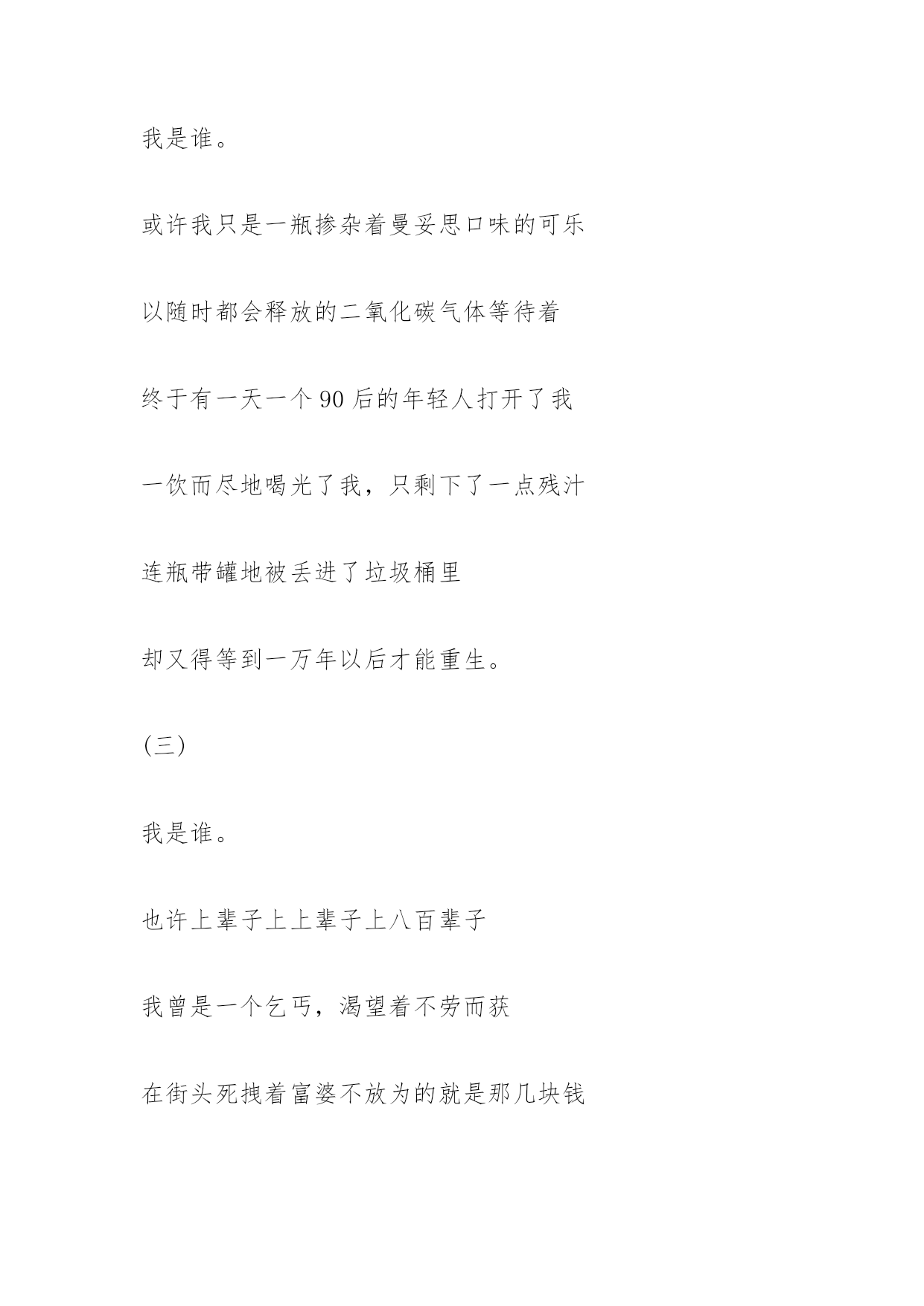 我是谁。

或许我只是一瓶掺杂着曼妥思口味的可乐

以随时都会释放的二氧化碳气体等待着

终于有一天一个 90 后的年轻人打开了我

一饮而尽地喝光了我，只剩下了一点残汁

连瓶带罐地被丢进了垃圾桶里

却又得等到一万年以后才能重生。

(三)

我是谁。

也许上辈子上上辈子上八百辈子

我曾是一个乞丐，渴望着不劳而获

在街头死拽着富婆不放为的就是那几块钱